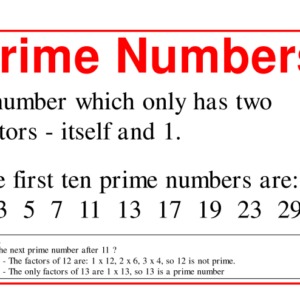 rime Numbers

number which only has two
tors - itself and 1.

e first ten prime numbers are:
3 5 7 11 13 17 19 23 29

he next prime number after 11 ?
- The factors of 12 are: 1 x 12, 2 x 6, 3 x 4, so 12 is not prime.
- The only factors of 13 are 1 x 13, so 13 is a prime number